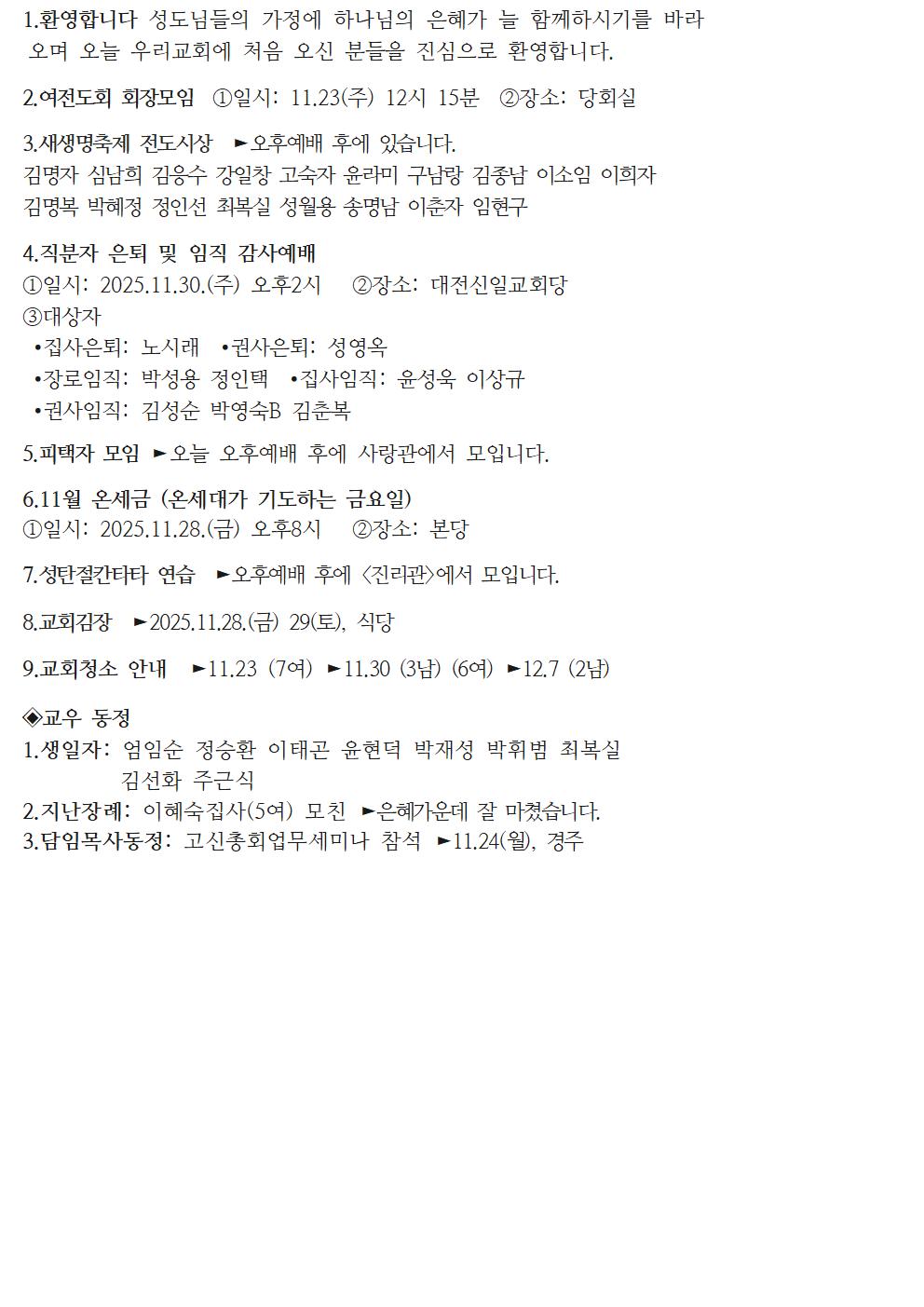 1.환영합니다 성도님들의 가정에 하나님의 은혜가 늘 함께하시기를 바라오며 오늘 우리교회에 처음 오신 분들을 진심으로 환영합니다.

2.여전도회 회장모임 ①일시: 11.23(주) 12시 15분 ②장소: 당회실

3.새생명축제 전도시상 ►오후예배 후에 있습니다.
김명자 심남희 김응수 강일창 고숙자 윤라미 구남랑 김종남 이소임 이희자 김명복 박혜정 정인선 최복실 성월용 송명남 이춘자 임현구

4.직분자 은퇴 및 임직 감사예배
①일시: 2025.11.30.(주) 오후2시 ②장소: 대전신일교회당
③대상자
•집사은퇴: 노시래 •권사은퇴: 성영옥
•장로임직: 박성용 정인택 •집사임직: 윤성욱 이상규
•권사임직: 김성순 박영숙B 김춘복

5.피택자 모임 ►오늘 오후예배 후에 사랑관에서 모입니다.

6.11월 온세금 (온세대가 기도하는 금요일)
①일시: 2025.11.28.(금) 오후8시 ②장소: 본당

7.성탄절칸타타 연습 ►오후예배 후에 <진리관>에서 모입니다.

8.교회김장 ►2025.11.28.(금) 29(토), 식당

9.교회청소 안내 ►11.23 (7여) ►11.30 (3남) (6여) ►12.7 (2남)

◈교우 동정
1.생일자: 엄임순 정승환 이태곤 윤현덕 박재성 박휘범 최복실 김선화 주근식
2.지난장례: 이혜숙집사(5여) 모친 ►은혜가운데 잘 마쳤습니다.
3.담임목사동정: 고신총회업무세미나 참석 ►11.24(월), 경주